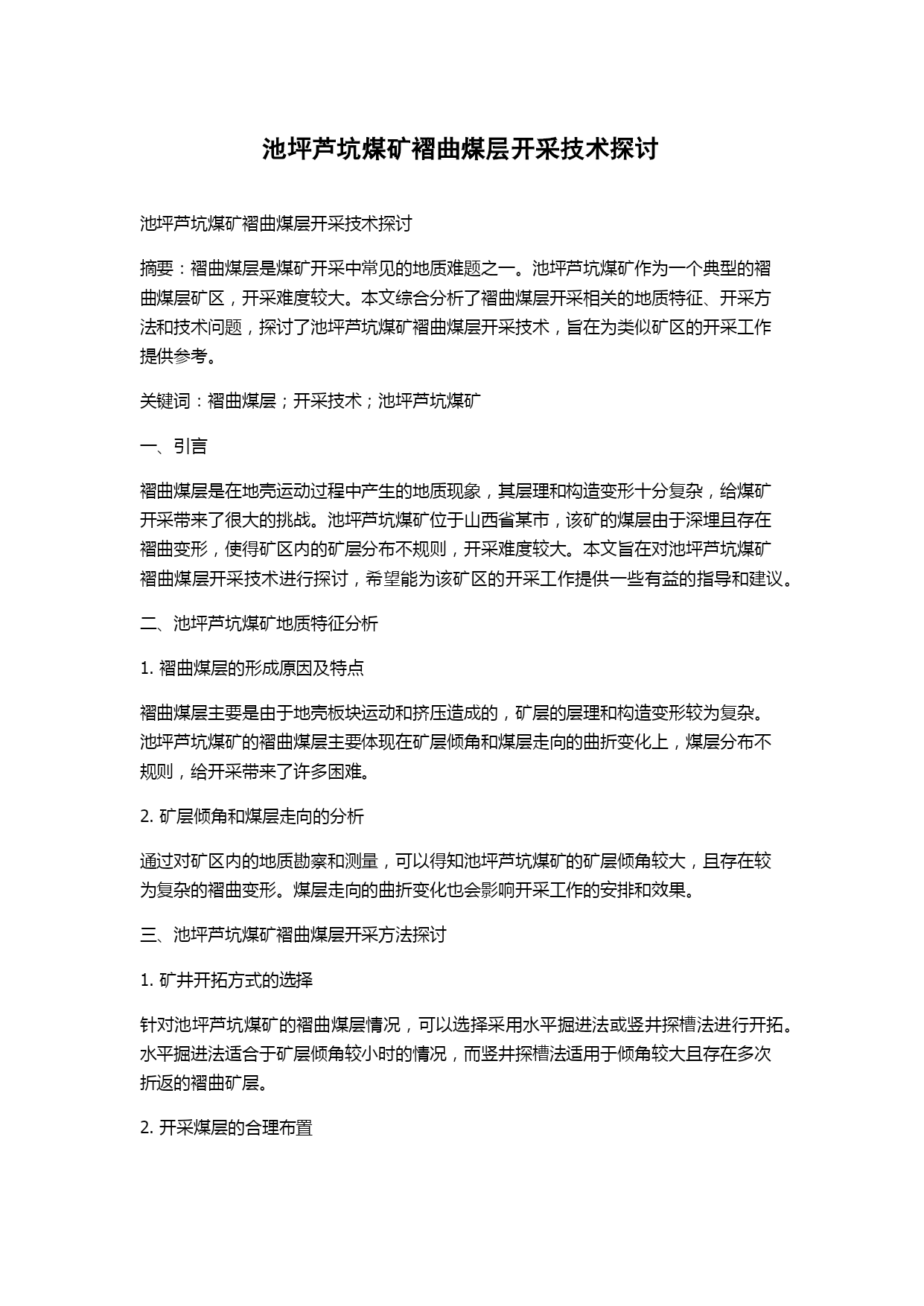 池坪芦坑煤矿褶曲煤层开采技术探讨

池坪芦坑煤矿褶曲煤层开采技术探讨

摘要：褶曲煤层是煤矿开采中常见的地质难题之一。池坪芦坑煤矿作为一个典型的褶曲煤层矿区，开采难度较大。本文综合分析了褶曲煤层开采相关的地质特征、开采方法和技术问题，探讨了池坪芦坑煤矿褶曲煤层开采技术，旨在为类似矿区的开采工作提供参考。

关键词：褶曲煤层；开采技术；池坪芦坑煤矿

一、引言

褶曲煤层是在地壳运动过程中产生的地质现象，其层理和构造变形十分复杂，给煤矿开采带来了很大的挑战。池坪芦坑煤矿位于山西省某市，该矿的煤层由于深埋且存在褶曲变形，使得矿区内的矿层分布不规则，开采难度较大。本文旨在对池坪芦坑煤矿褶曲煤层开采技术进行探讨，希望能为该矿区的开采工作提供一些有益的指导和建议。

二、池坪芦坑煤矿地质特征分析

1. 褶曲煤层的形成原因及特点

褶曲煤层主要是由于地壳板块运动和挤压造成的，矿层的层理和构造变形较为复杂。池坪芦坑煤矿的褶曲煤层主要体现在矿层倾角和煤层走向的曲折变化上，煤层分布不规则，给开采带来了许多困难。

2. 矿层倾角和煤层走向的分析

通过对矿区内的地质勘察和测量，可以得知池坪芦坑煤矿的矿层倾角较大，且存在较为复杂的褶曲变形。煤层走向的曲折变化也会影响开采工作的安排和效果。

三、池坪芦坑煤矿褶曲煤层开采方法探讨

1. 矿井开拓方式的选择

针对池坪芦坑煤矿的褶曲煤层情况，可以选择采用水平掘进法或竖井探槽法进行开拓。水平掘进法适合于矿层倾角较小时的情况，而竖井探槽法适用于倾角较大且存在多次折返的褶曲矿层。

2. 开采煤层的合理布置